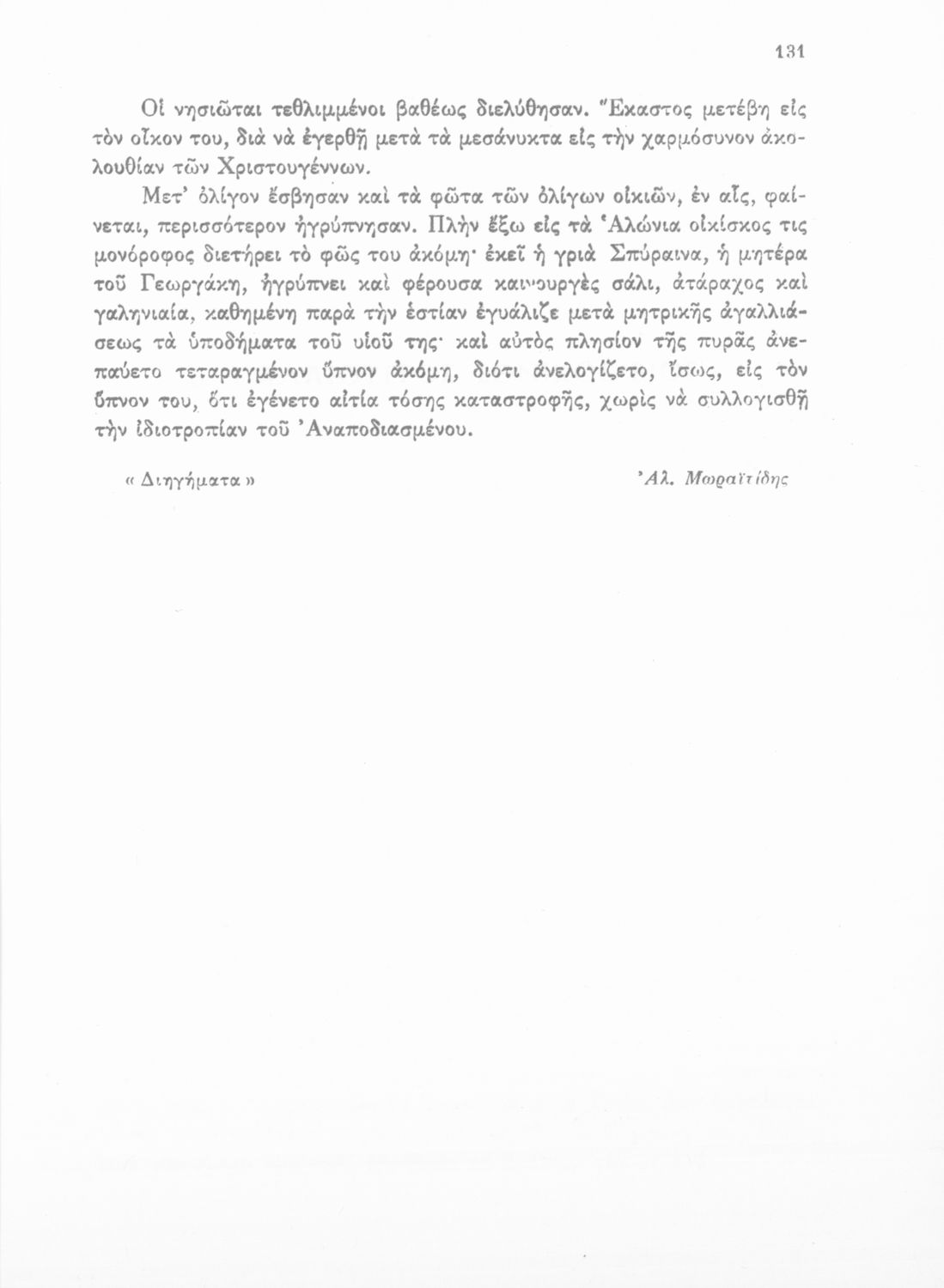 131

Οἱ νησιῶται τεθλιμμένοι βαθέως διελύθησαν. Ἕκαστος μετέβη εἰς τὸν οἶκον του, διὰ νὰ ἐγερθῇ μετὰ τὰ μεσάνυκτα εἰς τὴν χαρμόσυνον ἀκολουθίαν τῶν Χριστουγέννων.

Μετ' ὀλίγον ἔσβησαν καὶ τὰ φῶτα τῶν ὀλίγων οἰκιῶν, ἐν αἷς, φαίνεται, περισσότερον ἠγρύπνησαν. Πλὴν ἔξω εἰς τὰ Ἁλώνια οἰκίσκος τις μονόροφος διετήρει τὸ φῶς του ἀκόμη· ἐκεῖ ἡ γριὰ Σπύραινα, ἡ μητέρα τοῦ Γεωργάκη, ἠγρύπνει καὶ φέρουσα καινουργὲς σάλι, ἀτάραχος καὶ γαληνιαία, καθημένη παρὰ τὴν ἑστίαν ἐγυάλιζε μετὰ μητρικῆς ἀγαλλιάσεως τὰ ὑποδήματα τοῦ υἱοῦ της· καὶ αὐτὸς πλησίον τῆς πυρᾶς ἀνεπαύετο τεταραγμένον ὕπνον ἀκόμη, διότι ἀνελογίζετο, ἴσως, εἰς τὸν ὕπνον του, ὅτι ἐγένετο αἰτία τόσης καταστροφῆς, χωρὶς νὰ συλλογισθῇ τὴν ἰδιοτροπίαν τοῦ Ἀναποδιασμένου.

« Διηγήματα »

Ἀλ. Μωραϊτίδης